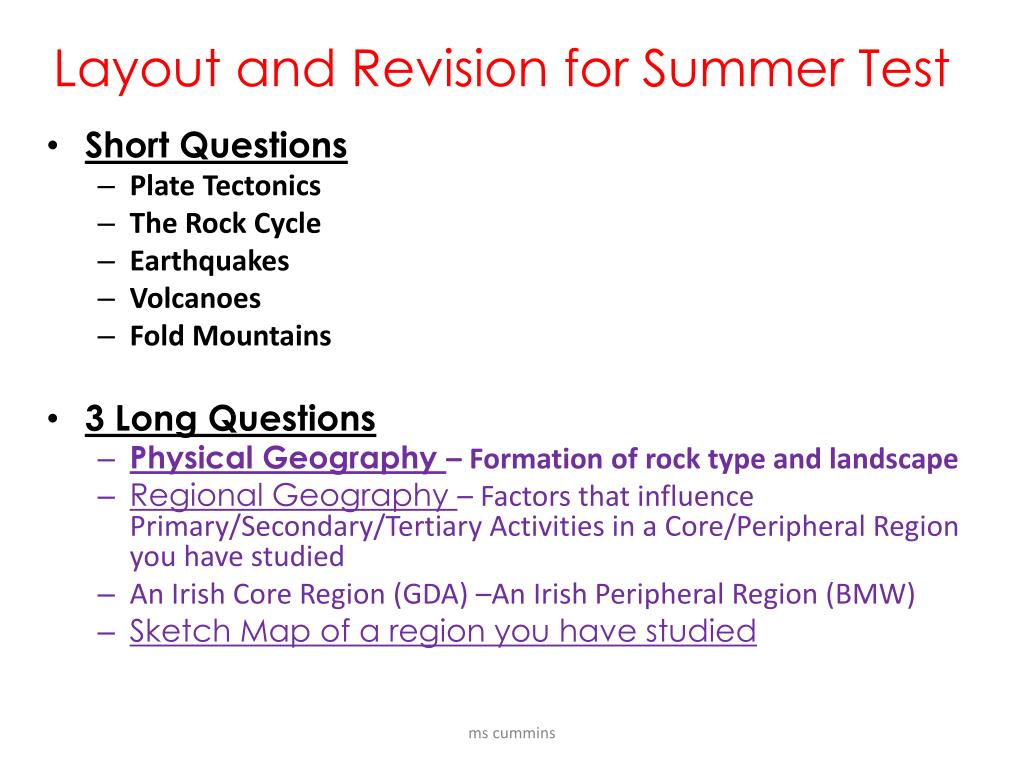 Layout and Revision for Summer Test

• Short Questions
– Plate Tectonics
– The Rock Cycle
– Earthquakes
– Volcanoes
– Fold Mountains

• 3 Long Questions
– Physical Geography – Formation of rock type and landscape
– Regional Geography – Factors that influence Primary/Secondary/Tertiary Activities in a Core/Peripheral Region you have studied
– An Irish Core Region (GDA) –An Irish Peripheral Region (BMW)
– Sketch Map of a region you have studied

ms cummins